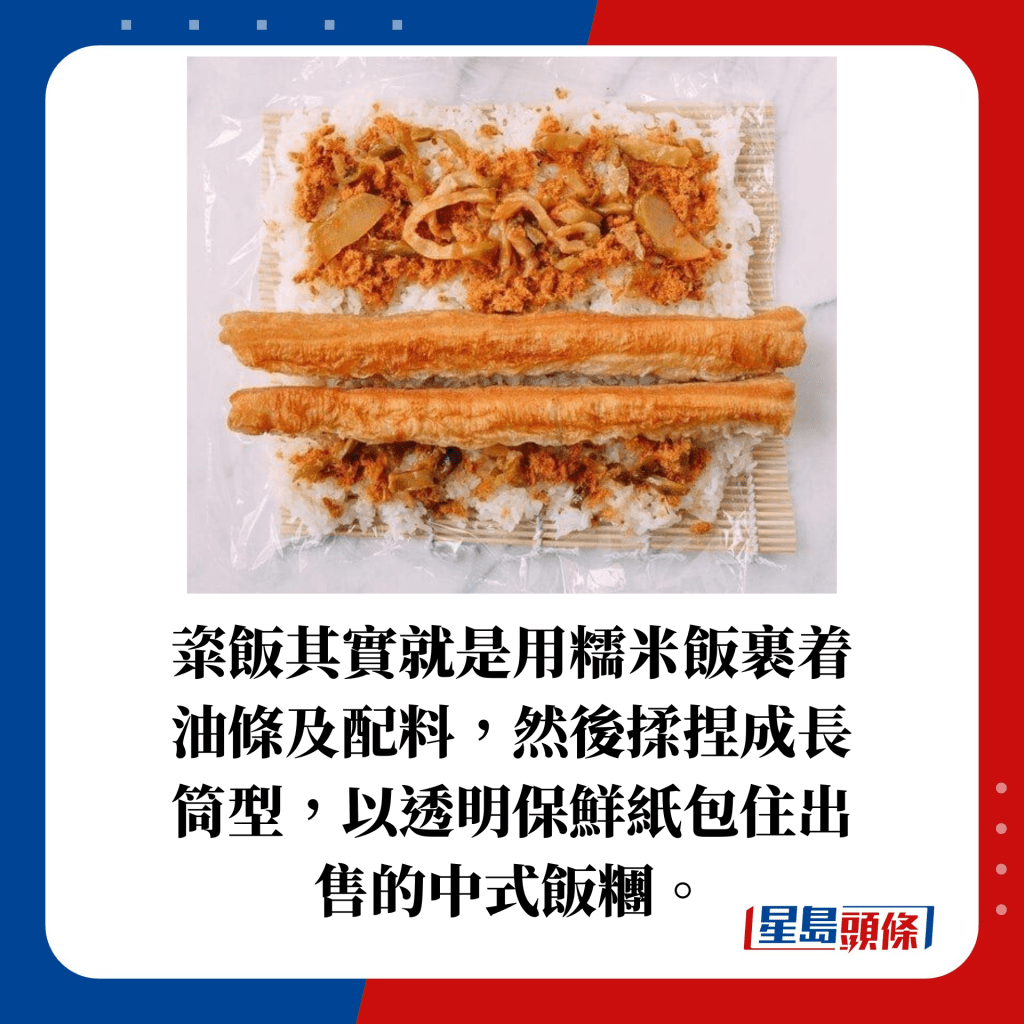 粢飯其實就是用糯米飯裹着油條及配料，然後揉捏成長筒型，以透明保鮮紙包住出售的中式飯糰。

星島頭條